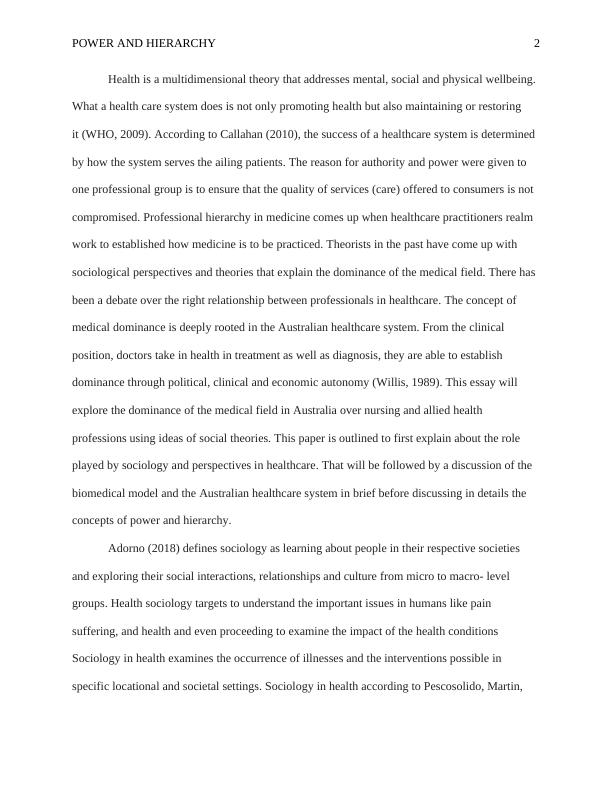 POWER AND HIERARCHY 2

Health is a multidimensional theory that addresses mental, social and physical wellbeing. What a health care system does is not only promoting health but also maintaining or restoring it (WHO, 2009). According to Callahan (2010), the success of a healthcare system is determined by how the system serves the ailing patients. The reason for authority and power were given to one professional group is to ensure that the quality of services (care) offered to consumers is not compromised. Professional hierarchy in medicine comes up when healthcare practitioners realm work to established how medicine is to be practiced. Theorists in the past have come up with sociological perspectives and theories that explain the dominance of the medical field. There has been a debate over the right relationship between professionals in healthcare. The concept of medical dominance is deeply rooted in the Australian healthcare system. From the clinical position, doctors take in health in treatment as well as diagnosis, they are able to establish dominance through political, clinical and economic autonomy (Willis, 1989). This essay will explore the dominance of the medical field in Australia over nursing and allied health professions using ideas of social theories. This paper is outlined to first explain about the role played by sociology and perspectives in healthcare. That will be followed by a discussion of the biomedical model and the Australian healthcare system in brief before discussing in details the concepts of power and hierarchy.

Adorno (2018) defines sociology as learning about people in their respective societies and exploring their social interactions, relationships and culture from micro to macro- level groups. Health sociology targets to understand the important issues in humans like pain suffering, and health and even proceeding to examine the impact of the health conditions Sociology in health examines the occurrence of illnesses and the interventions possible in specific locational and societal settings. Sociology in health according to Pescosolido, Martin,